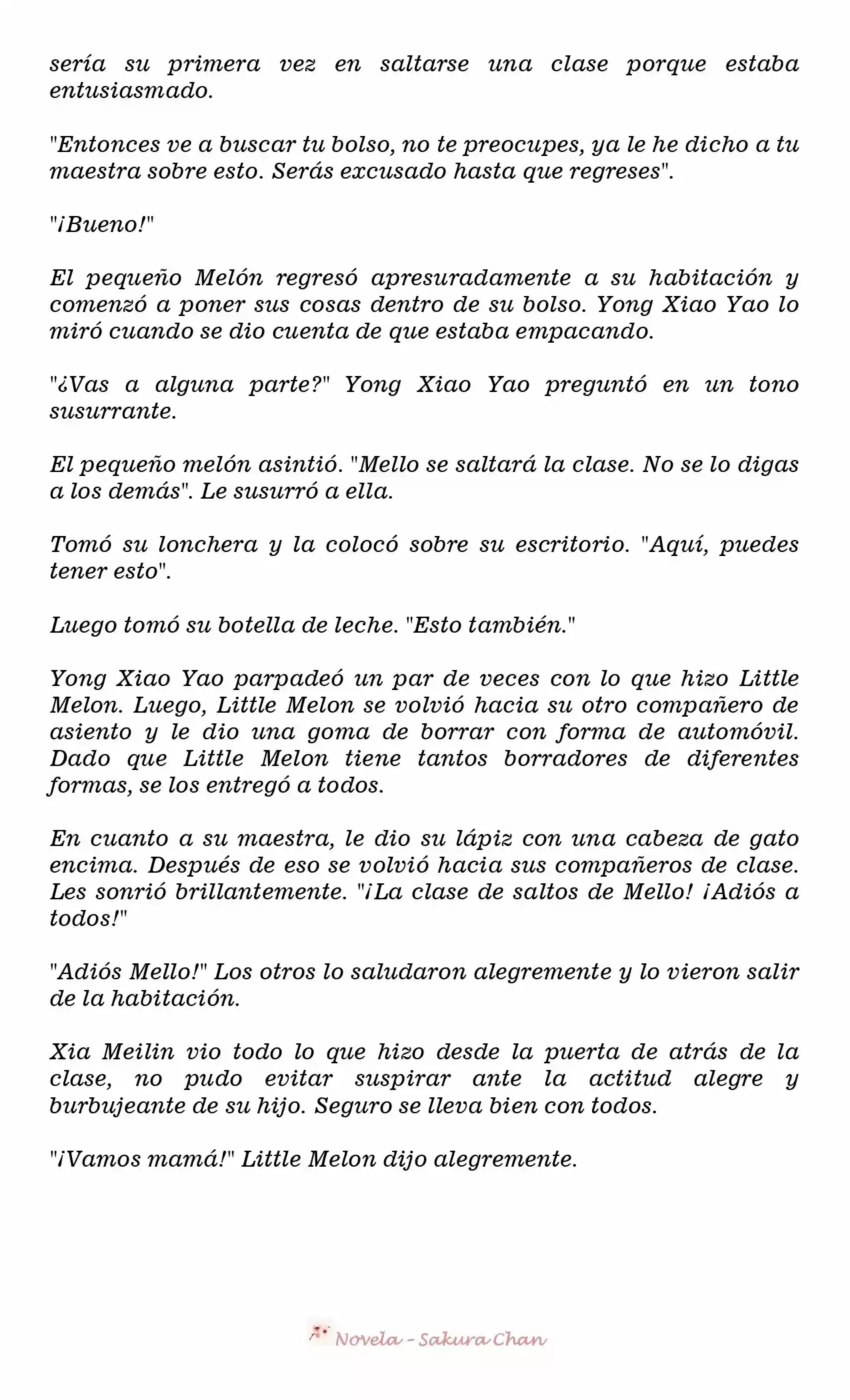 sería su primera vez en saltarse una clase porque estaba entusiasmado.

"Entonces ve a buscar tu bolso, no te preocupes, ya le he dicho a tu maestra sobre esto. Serás excusado hasta que regreses".

"¡Bueno!"

El pequeño Melón regresó apresuradamente a su habitación y comenzó a poner sus cosas dentro de su bolso. Yong Xiao Yao lo miró cuando se dio cuenta de que estaba empacando.

"¿Vas a alguna parte?" Yong Xiao Yao preguntó en un tono susurrante.

El pequeño melón asintió. "Mello se saltará la clase. No se lo digas a los demás". Le susurró a ella.

Tomó su lonchera y la colocó sobre su escritorio. "Aquí, puedes tener esto".

Luego tomó su botella de leche. "Esto también."

Yong Xiao Yao parpadeó un par de veces con lo que hizo Little Melon. Luego, Little Melon se volvió hacia su otro compañero de asiento y le dio una goma de borrar con forma de automóvil. Dado que Little Melon tiene tantos borradores de diferentes formas, se los entregó a todos.

En cuanto a su maestra, le dio su lápiz con una cabeza de gato encima. Después de eso se volvió hacia sus compañeros de clase. Les sonrió brillantemente. "¡La clase de saltos de Mello! ¡Adiós a todos!"

"Adiós Mello!" Los otros lo saludaron alegremente y lo vieron salir de la habitación.

Xia Meilin vio todo lo que hizo desde la puerta de atrás de la clase, no pudo evitar suspirar ante la actitud alegre y burbujeante de su hijo. Seguro se lleva bien con todos.

"¡Vamos mamá!" Little Melon dijo alegremente.

Novela - Sakura Chan